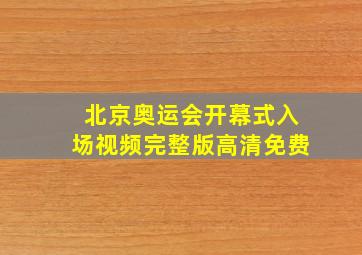 北京奥运会开幕式入场视频完整版高清免费